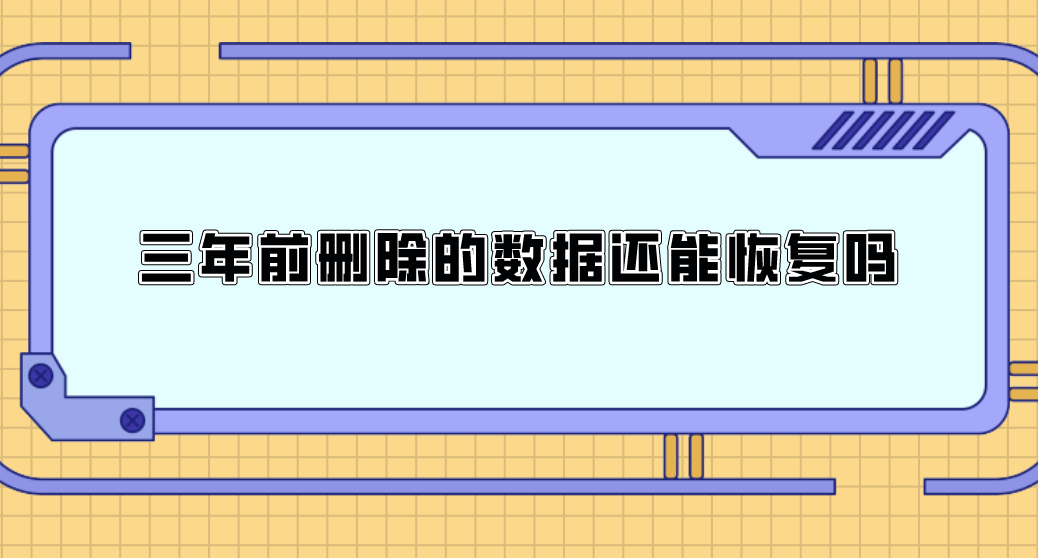 三年前删除的数据还能恢复吗